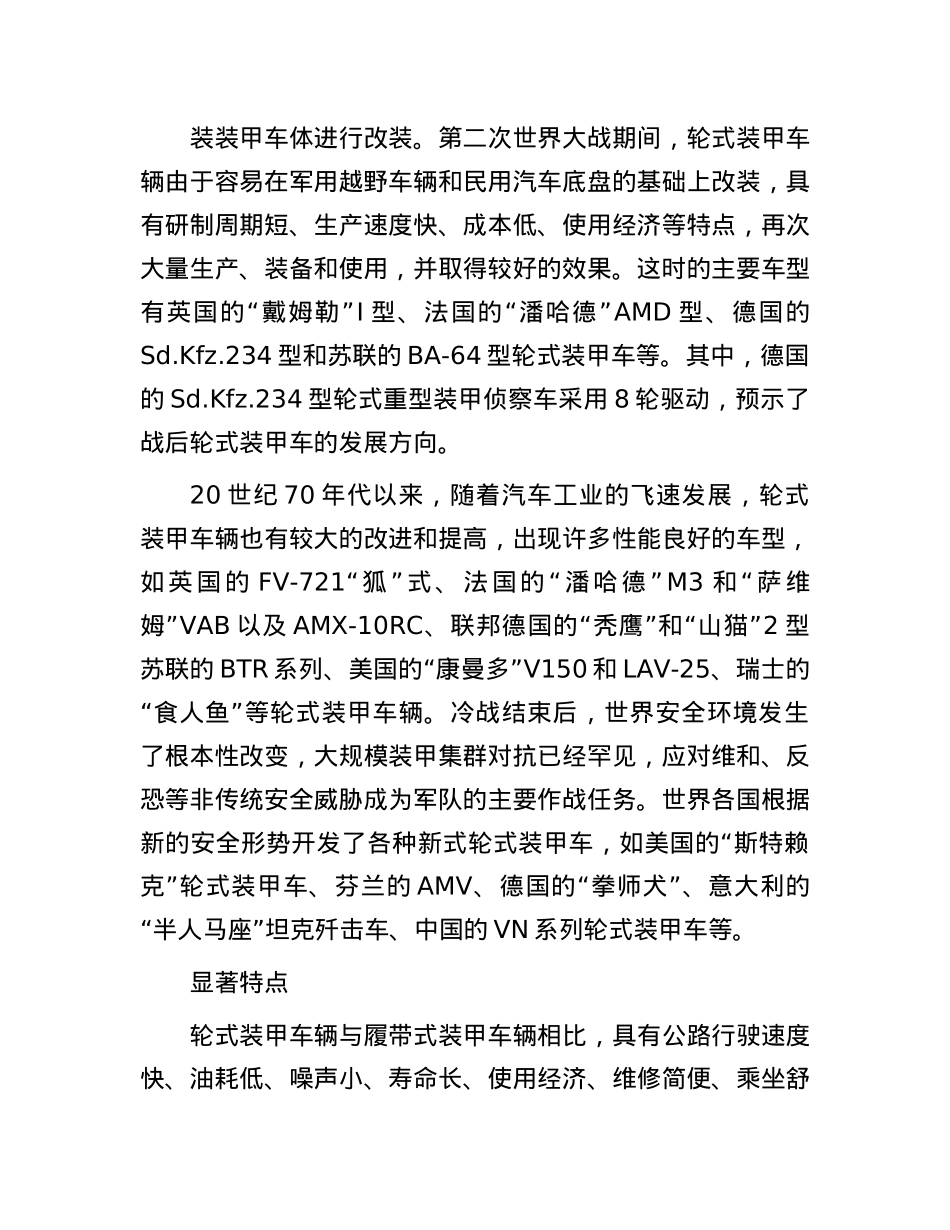 装装甲车体进行改装。第二次世界大战期间，轮式装甲车辆由于容易在军用越野车辆和民用汽车底盘的基础上改装，具有研制周期短、生产速度快、成本低、使用经济等特点，再次大量生产、装备和使用，并取得较好的效果。这时的主要车型有英国的“戴姆勒”I 型、法国的“潘哈德”AMD 型、德国的 Sd.Kfz.234 型和苏联的 BA-64 型轮式装甲车等。其中，德国的 Sd.Kfz.234 型轮式重型装甲侦察车采用 8 轮驱动，预示了战后轮式装甲车的发展方向。

20 世纪 70 年代以来，随着汽车工业的飞速发展，轮式装甲车辆也有较大的改进和提高，出现许多性能良好的车型，如英国的 FV-721“狐”式、法国的“潘哈德”M3 和“萨维姆”VAB 以及 AMX-10RC、联邦德国的“秃鹰”和“山猫”2 型苏联的 BTR 系列、美国的“康曼多”V150 和 LAV-25、瑞士的“食人鱼”等轮式装甲车辆。冷战结束后，世界安全环境发生了根本性改变，大规模装甲集群对抗已经罕见，应对维和、反恐等非传统安全威胁成为军队的主要作战任务。世界各国根据新的安全形势开发了各种新式轮式装甲车，如美国的“斯特赖克”轮式装甲车、芬兰的 AMV、德国的“拳师犬”、意大利的“半人马座”坦克歼击车、中国的 VN 系列轮式装甲车等。

显著特点

轮式装甲车辆与履带式装甲车辆相比，具有公路行驶速度快、油耗低、噪声小、寿命长、使用经济、维修简便、乘坐舒